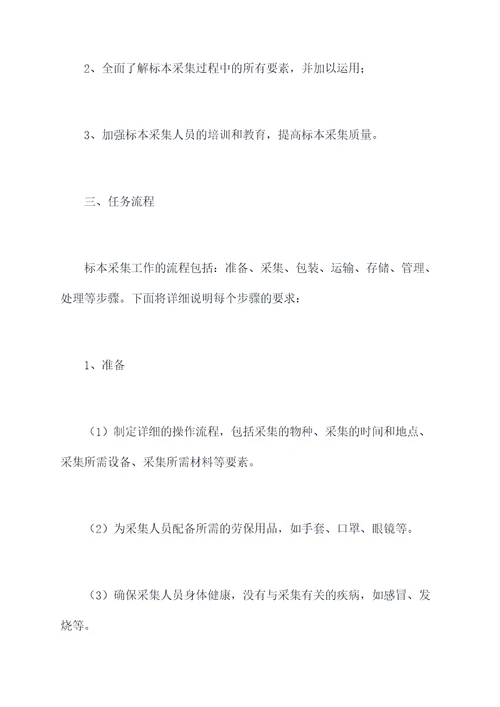 2、全面了解标本采集过程中的所有要素，并加以运用；

3、加强标本采集人员的培训和教育，提高标本采集质量。

三、任务流程

标本采集工作的流程包括：准备、采集、包装、运输、存储、管理、处理等步骤。下面将详细说明每个步骤的要求：

1、准备

（1）制定详细的操作流程，包括采集的物种、采集的时间和地点、采集所需设备、采集所需材料等要素。

（2）为采集人员配备所需的劳保用品，如手套、口罩、眼镜等。

（3）确保采集人员身体健康，没有与采集有关的疾病，如感冒、发烧等。